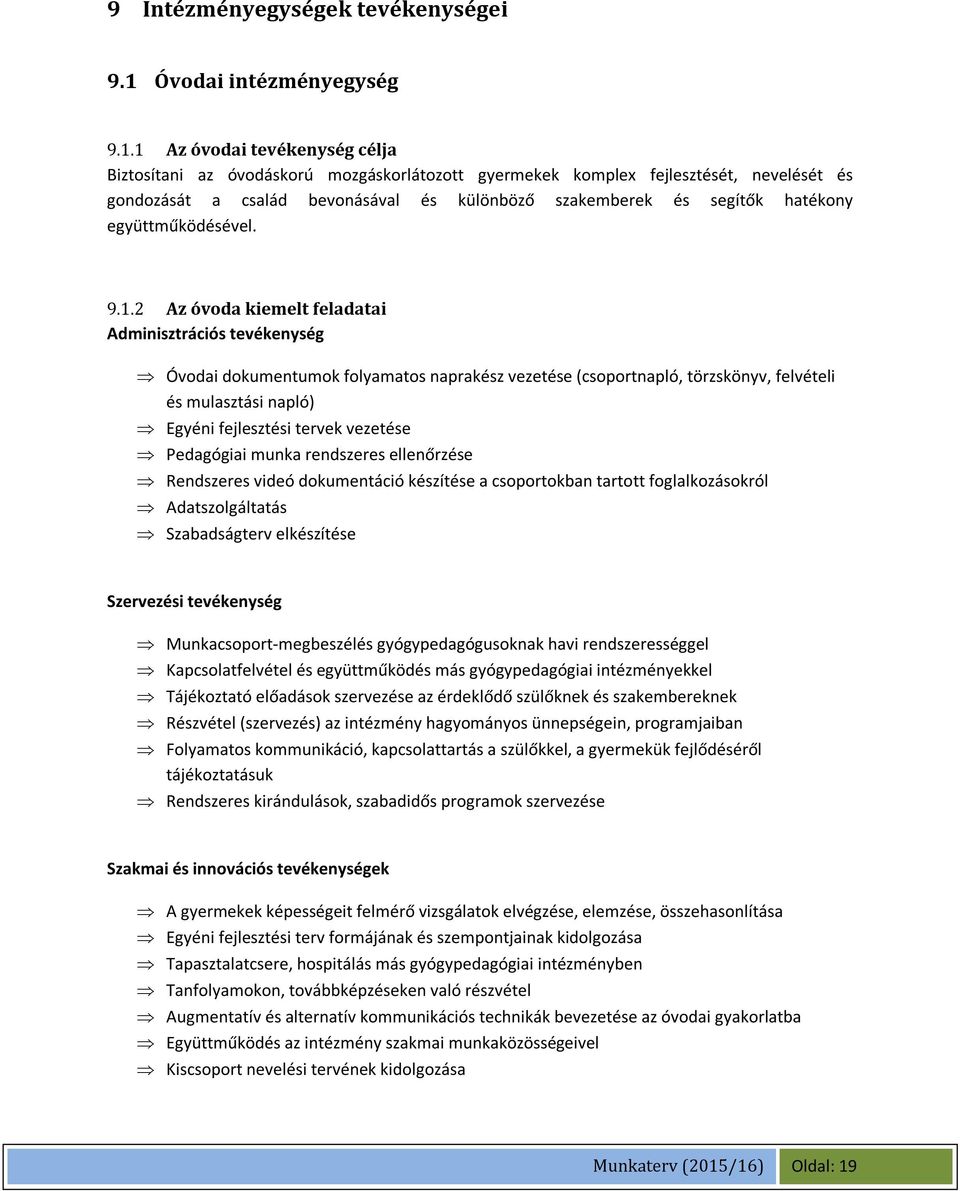 9 Intézményegységek tevékenységei

9.1 Óvodai intézményegység

9.1.1 Az óvodai tevékenység célja
Biztosítani az óvodáskorú mozgáskorlátozott gyermekek komplex fejlesztését, nevelését és gondozását a család bevonásával és különböző szakemberek és segítők hatékony együttműködésével.

9.1.2 Az óvoda kiemelt feladatai
Adminisztrációs tevékenység

⇒ Óvodai dokumentumok folyamatos naprakész vezetése (csoportnapló, törzskönyv, felvételi és mulasztási napló)
⇒ Egyéni fejlesztési tervek vezetése
⇒ Pedagógiai munka rendszeres ellenőrzése
⇒ Rendszeres videó dokumentáció készítése a csoportokban tartott foglalkozásokról
⇒ Adatszolgáltatás
⇒ Szabadságterv elkészítése

Szervezési tevékenység

⇒ Munkacsoport-megbeszélés gyógypedagógusoknak havi rendszerességgel
⇒ Kapcsolatfelvétel és együttműködés más gyógypedagógiai intézményekkel
⇒ Tájékoztató előadások szervezése az érdeklődő szülőknek és szakembereknek
⇒ Részvétel (szervezés) az intézmény hagyományos ünnepségein, programjaiban
⇒ Folyamatos kommunikáció, kapcsolattartás a szülőkkel, a gyermekük fejlődéséről tájékoztatásuk
⇒ Rendszeres kirándulások, szabadidős programok szervezése

Szakmai és innovációs tevékenységek

⇒ A gyermekek képességeit felmérő vizsgálatok elvégzése, elemzése, összehasonlítása
⇒ Egyéni fejlesztési terv formájának és szempontjainak kidolgozása
⇒ Tapasztalatcsere, hospitálás más gyógypedagógiai intézményben
⇒ Tanfolyamokon, továbbképzéseken való részvétel
⇒ Augmentatív és alternatív kommunikációs technikák bevezetése az óvodai gyakorlatba
⇒ Együttműködés az intézmény szakmai munkaközösségeivel
⇒ Kiscsoport nevelési tervének kidolgozása

Munkaterv (2015/16) Oldal: 19